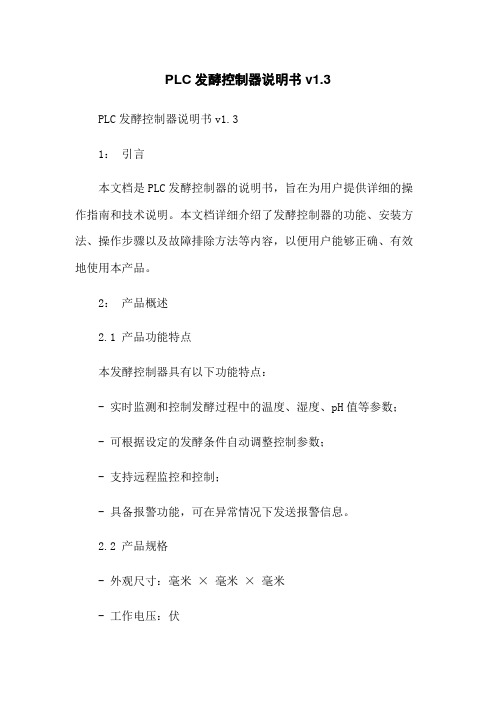 PLC 发酵控制器说明书 v1.3

PLC 发酵控制器说明书 v1.3

1： 引言

本文档是 PLC 发酵控制器的说明书，旨在为用户提供详细的操作指南和技术说明。本文档详细介绍了发酵控制器的功能、安装方法、操作步骤以及故障排除方法等内容，以便用户能够正确、有效地使用本产品。

2： 产品概述

2.1 产品功能特点

本发酵控制器具有以下功能特点：

- 实时监测和控制发酵过程中的温度、湿度、pH 值等参数；

- 可根据设定的发酵条件自动调整控制参数；

- 支持远程监控和控制；

- 具备报警功能，可在异常情况下发送报警信息。

2.2 产品规格

- 外观尺寸：毫米 × 毫米 × 毫米

- 工作电压：伏